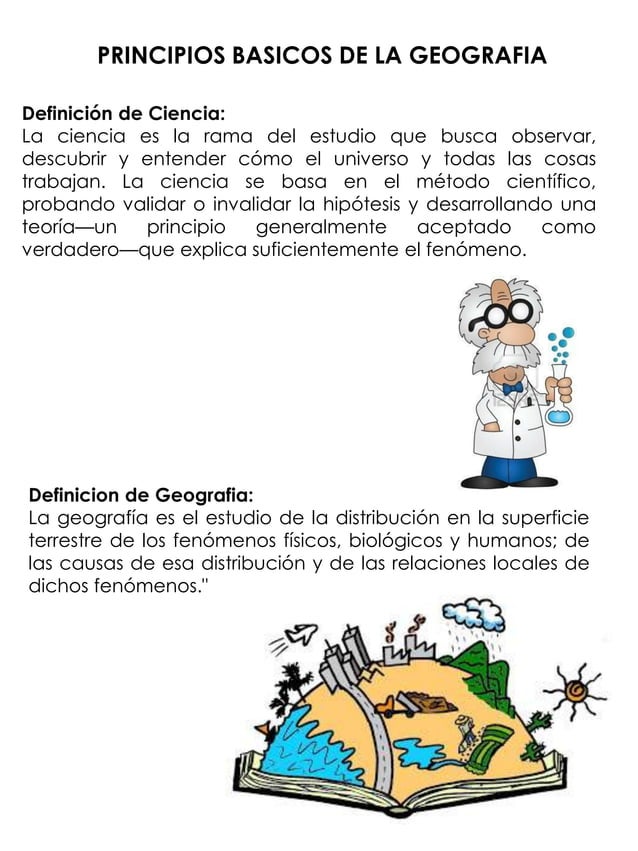 PRINCIPIOS BASICOS DE LA GEOGRAFIA

Definición de Ciencia:
La ciencia es la rama del estudio que busca observar, descubrir y entender cómo el universo y todas las cosas trabajan. La ciencia se basa en el método científico, probando validar o invalidar la hipótesis y desarrollando una teoría—un principio generalmente aceptado como verdadero—que explica suficientemente el fenómeno.

Definicion de Geografia:
La geografía es el estudio de la distribución en la superficie terrestre de los fenómenos físicos, biológicos y humanos; de las causas de esa distribución y de las relaciones locales de dichos fenómenos."